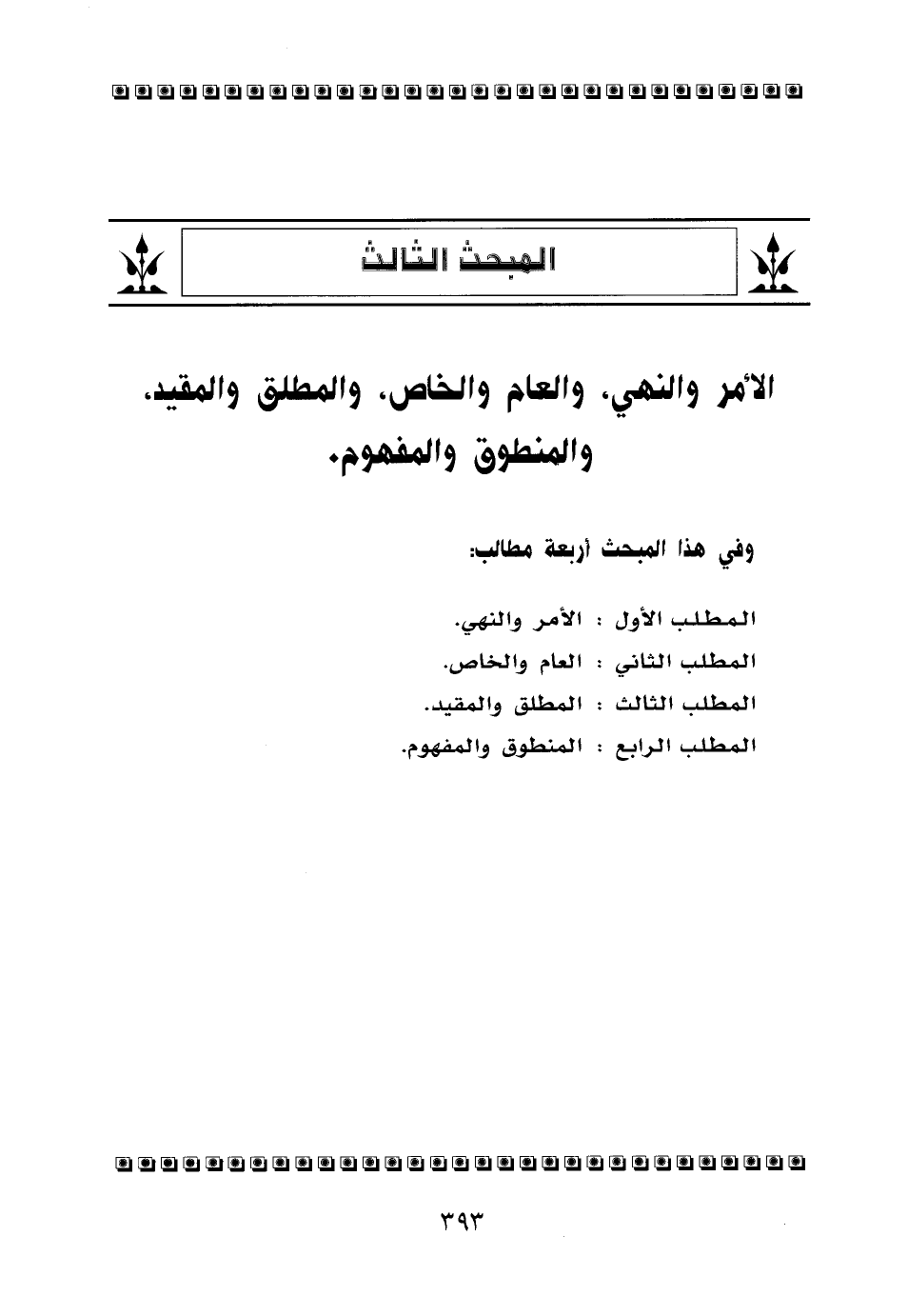 المبحث الثالث

الأمر والنهي، والعام والخاص، والمطلق والمقيد، والمنطوق والمفهوم.

وفي هذا المبحث أربعة مطالب:

المطلب الأول : الأمر والنهي.
المطلب الثاني : العام والخاص.
المطلب الثالث : المطلق والمقيد.
المطلب الرابع : المنطوق والمفهوم.

٣٩٣